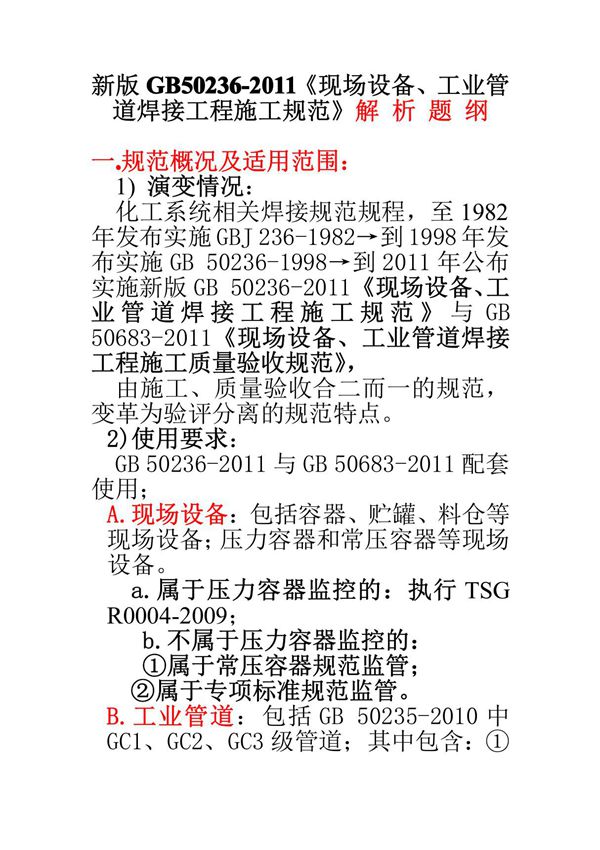 新版 GB50236-2011《现场设备、工业管道焊接工程施工规范》解 析 题 纲

一.规范概况及适用范围：

1) 演变情况：

化工系统相关焊接规范规程，至 1982 年发布实施 GBJ 236-1982→到 1998 年发布实施 GB 50236-1998→到 2011 年公布实施新版 GB 50236-2011《现场设备、工业管道焊接工程施工规范》与 GB 50683-2011《现场设备、工业管道焊接工程施工质量验收规范》，

由施工、质量验收合二而一的规范，变革为验评分离的规范特点。

2)使用要求：

GB 50236-2011 与 GB 50683-2011 配套使用；

A. 现场设备：包括容器、贮罐、料仓等现场设备；压力容器和常压容器等现场设备。

a. 属于压力容器监控的：执行 TSG R0004-2009；

b. 不属于压力容器监控的：

①属于常压容器规范监管；

②属于专项标准规范监管。

B. 工业管道：包括 GB 50235-2010 中 GC1、GC2、GC3 级管道；其中包含：①